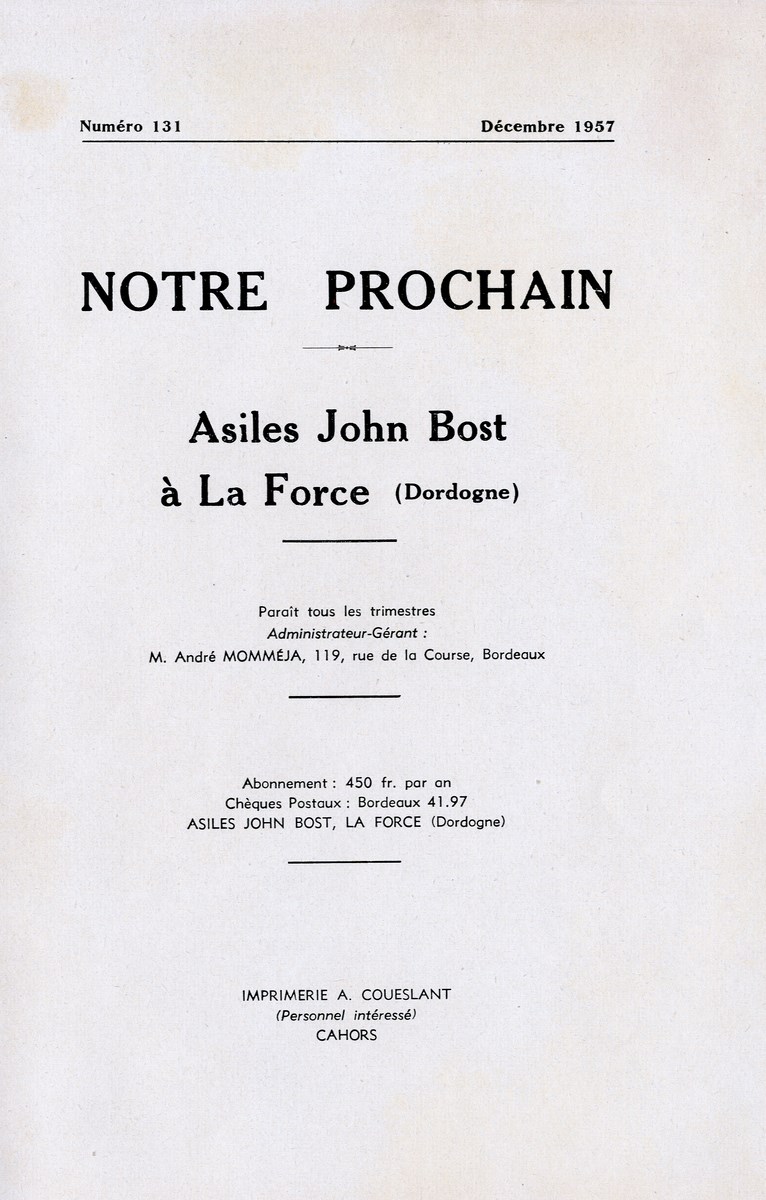 Numéro 131

Décembre 1957

NOTRE PROCHAIN

Asiles John Bost
à La Force (Dordogne)

Paraît tous les trimestres
Administrateur-Gérant :
M. André MOMMÉJA, 119, rue de la Course, Bordeaux

Abonnement : 450 fr. par an
Chèques Postaux : Bordeaux 41.97
ASILES JOHN BOST, LA FORCE (Dordogne)

IMPRIMERIE A. COUESLANT
(Personnel intéressé)
CAHORS